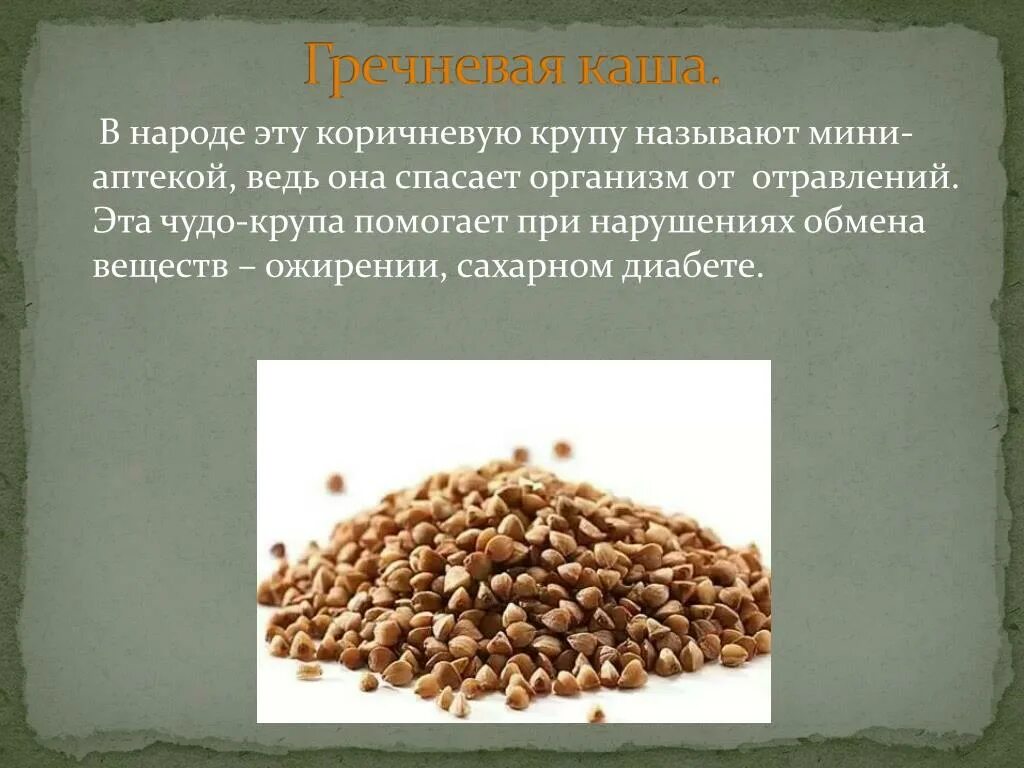 Гречневая каша.

В народе эту коричневую крупу называют мини-аптекой, ведь она спасает организм от отравлений. Эта чудо-крупа помогает при нарушениях обмена веществ – ожирении, сахарном диабете.